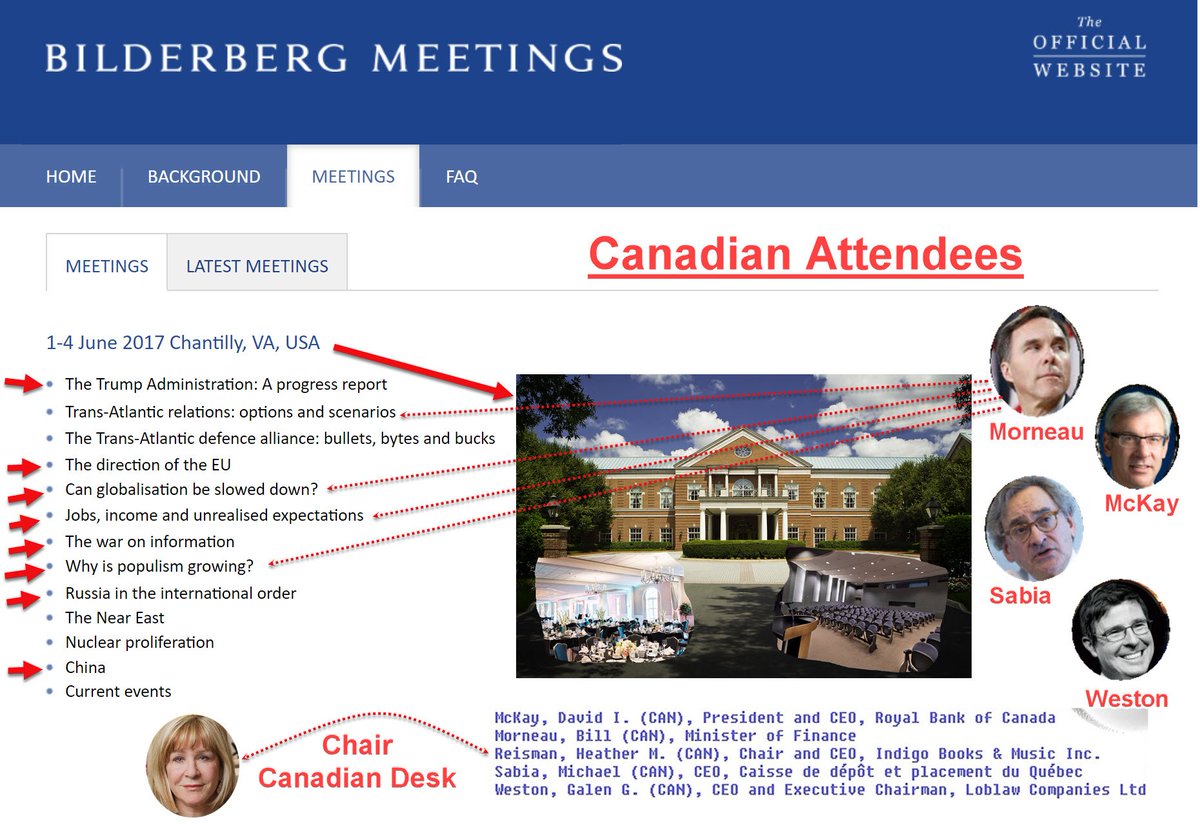 BILDERBERG MEETINGS

The OFFICIAL WEBSITE

HOME BACKGROUND MEETINGS FAQ

MEETINGS LATEST MEETINGS

Canadian Attendees

1-4 June 2017 Chantilly, VA, USA

- The Trump Administration: A progress report
- Trans-Atlantic relations: options and scenarios
- The Trans-Atlantic defence alliance: bullets, bytes and bucks
- The direction of the EU
- Can globalisation be slowed down?
- Jobs, income and unrealised expectations
- The war on information
- Why is populism growing?
- Russia in the international order
- The Near East
- Nuclear proliferation
- China
- Current events

Morneau

McKay

Sabia

Weston

Chair
Canadian Desk

McKay, David I. (CAN), President and CEO, Royal Bank of Canada
Morneau, Bill (CAN), Minister of Finance
Reisman, Heather M. (CAN), Chair and CEO, Indigo Books & Music Inc.
Sabia, Michael (CAN), CEO, Caisse de dépôt et placement du Québec
Weston, Galen G. (CAN), CEO and Executive Chairman, Loblaw Companies Ltd